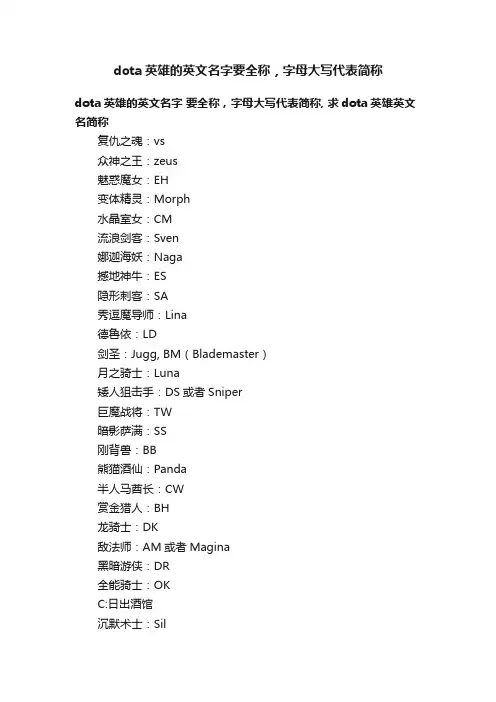 dota 英雄的英文名字要全称，字母大写代表简称

dota 英雄的英文名字 要全称，字母大写代表简称. 求 dota 英雄英文名简称

复仇之魂：vs
众神之王：zeus
魅惑魔女：EH
变体精灵：Morph
水晶室女：CM
流浪剑客：Sven
娜迦海妖：Naga
撼地神牛：ES
隐形刺客：SA
秀逗魔导师：Lina
德鲁依：LD
剑圣：Jugg, BM（Blademaster）
月之骑士：Luna
矮人狙击手：DS 或者 Sniper
巨魔战将：TW
暗影萨满：SS
刚背兽：BB
熊猫酒仙：Panda
半人马酋长：CW
赏金猎人：BH
龙骑士：DK
敌法师：AM 或者 Magina
黑暗游侠：DR
全能骑士：OK
C:日出酒馆
沉默术士：Sil